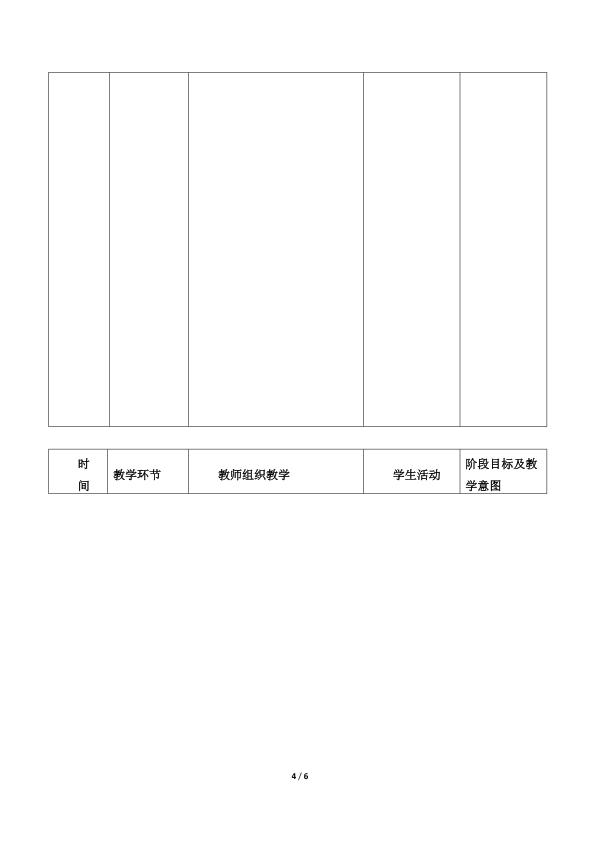 | 时间 | 教学环节 | 教师组织教学 | 学生活动 | 阶段目标及教学意图 |
|---|---|---|---|---|

4 / 6